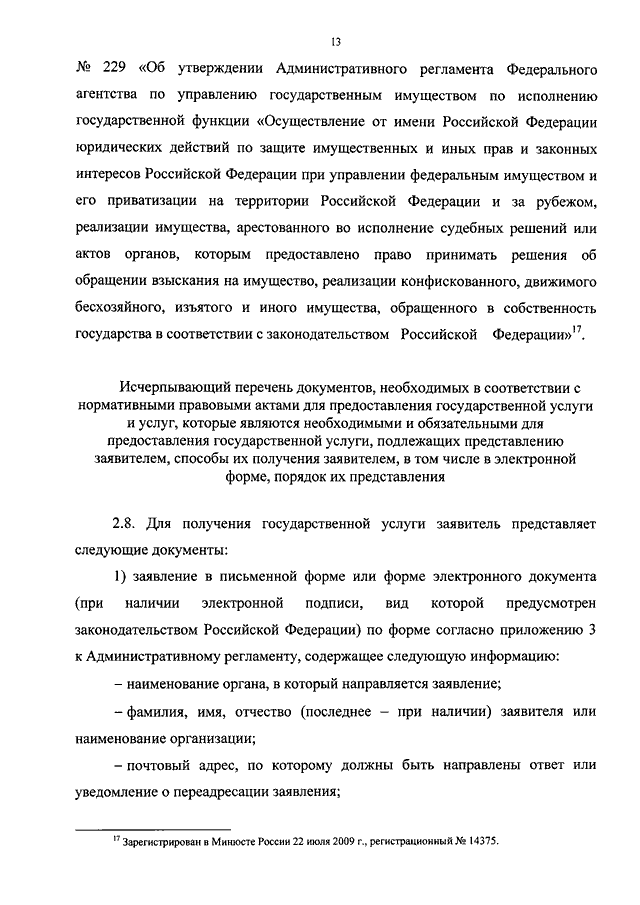 13

№ 229 «Об утверждении Административного регламента Федерального агентства по управлению государственным имуществом по исполнению государственной функции «Осуществление от имени Российской Федерации юридических действий по защите имущественных и иных прав и законных интересов Российской Федерации при управлении федеральным имуществом и его приватизации на территории Российской Федерации и за рубежом, реализации имущества, арестованного во исполнение судебных решений или актов органов, которым предоставлено право принимать решения об обращении взыскания на имущество, реализации конфискованного, движимого бесхозяйного, изъятого и иного имущества, обращенного в собственность государства в соответствии с законодательством Российской Федерации»$^{17}$.

Исчерпывающий перечень документов, необходимых в соответствии с нормативными правовыми актами для предоставления государственной услуги и услуг, которые являются необходимыми и обязательными для предоставления государственной услуги, подлежащих представлению заявителем, способы их получения заявителем, в том числе в электронной форме, порядок их представления

2.8. Для получения государственной услуги заявитель представляет следующие документы:

1) заявление в письменной форме или форме электронного документа (при наличии электронной подписи, вид которой предусмотрен законодательством Российской Федерации) по форме согласно приложению 3 к Административному регламенту, содержащее следующую информацию:

– наименование органа, в который направляется заявление;

– фамилия, имя, отчество (последнее – при наличии) заявителя или наименование организации;

– почтовый адрес, по которому должны быть направлены ответ или уведомление о переадресации заявления;

$^{17}$ Зарегистрирован в Минюсте России 22 июля 2009 г., регистрационный № 14375.